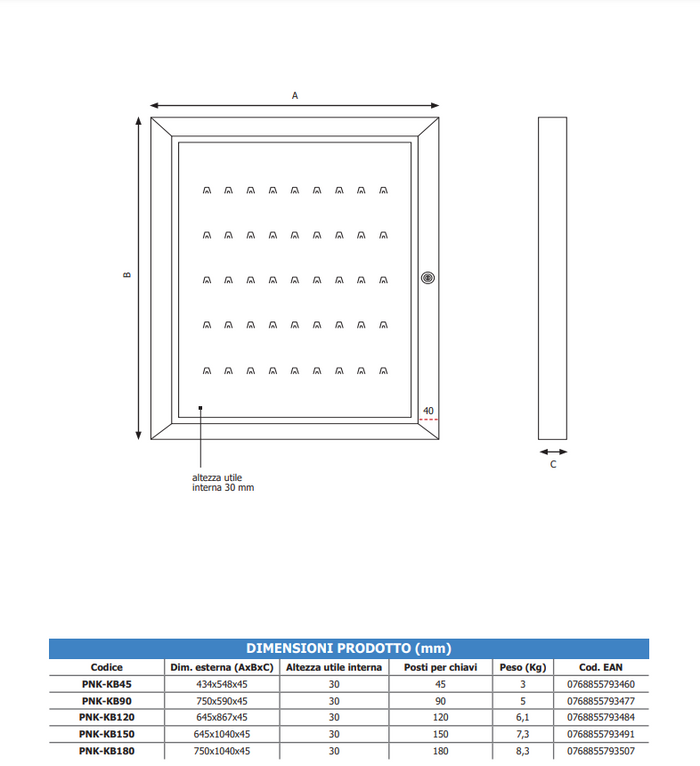 A

B

40

C

altezza utile interna 30 mm

DIMENSIONI PRODOTTO (mm)

| Codice | Dim. esterna (AxBxC) | Altezza utile interna | Posti per chiavi | Peso (Kg) | Cod. EAN |
|---|---|---|---|---|---|
| PNK-KB45 | 434x548x45 | 30 | 45 | 3 | 0768855793460 |
| PNK-KB90 | 750x590x45 | 30 | 90 | 5 | 0768855793477 |
| PNK-KB120 | 645x867x45 | 30 | 120 | 6,1 | 0768855793484 |
| PNK-KB150 | 645x1040x45 | 30 | 150 | 7,3 | 0768855793491 |
| PNK-KB180 | 750x1040x45 | 30 | 180 | 8,3 | 0768855793507 |